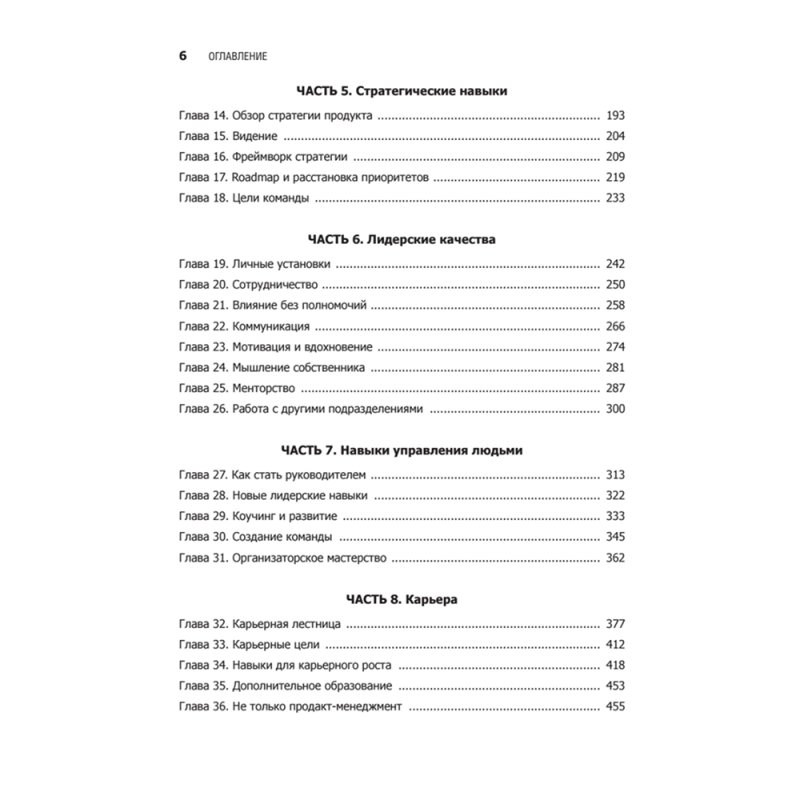 6 ОГЛАВЛЕНИЕ

ЧАСТЬ 5. Стратегические навыки

Глава 14. Обзор стратегии продукта ........ 193
Глава 15. Видение ........ 204
Глава 16. Фреймворк стратегии ........ 209
Глава 17. Roadmap и расстановка приоритетов ........ 219
Глава 18. Цели команды ........ 233

ЧАСТЬ 6. Лидерские качества

Глава 19. Личные установки ........ 242
Глава 20. Сотрудничество ........ 250
Глава 21. Влияние без полномочий ........ 258
Глава 22. Коммуникация ........ 266
Глава 23. Мотивация и вдохновение ........ 274
Глава 24. Мышление собственника ........ 281
Глава 25. Менторство ........ 287
Глава 26. Работа с другими подразделениями ........ 300

ЧАСТЬ 7. Навыки управления людьми

Глава 27. Как стать руководителем ........ 313
Глава 28. Новые лидерские навыки ........ 322
Глава 29. Коучинг и развитие ........ 333
Глава 30. Создание команды ........ 345
Глава 31. Организаторское мастерство ........ 362

ЧАСТЬ 8. Карьера

Глава 32. Карьерная лестница ........ 377
Глава 33. Карьерные цели ........ 412
Глава 34. Навыки для карьерного роста ........ 418
Глава 35. Дополнительное образование ........ 453
Глава 36. Не только продакт-менеджмент ........ 455